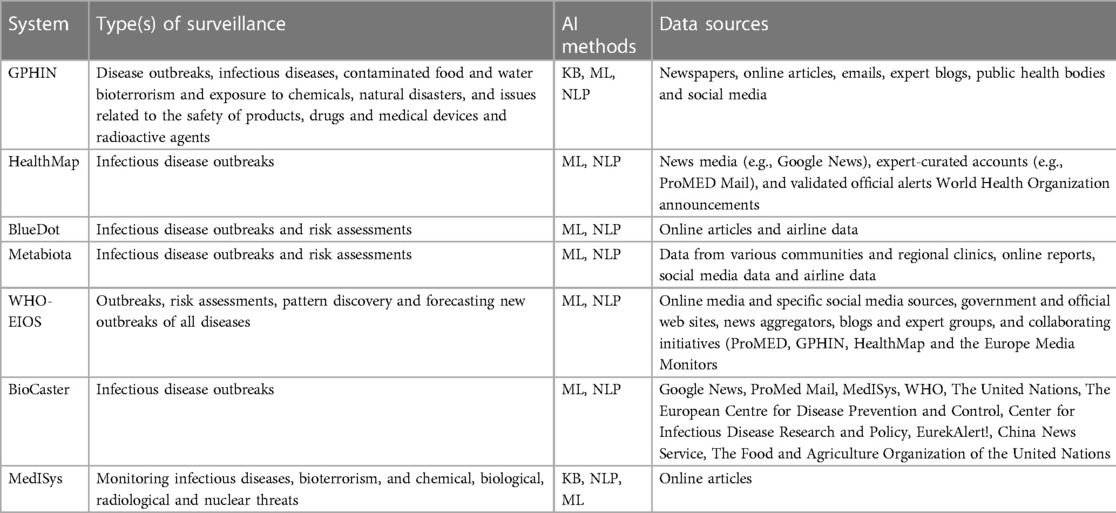 | System | Type(s) of surveillance | AI methods | Data sources |
|---|---|---|---|
| GPHIN | Disease outbreaks, infectious diseases, contaminated food and water bioterrorism and exposure to chemicals, natural disasters, and issues related to the safety of products, drugs and medical devices and radioactive agents | KB, ML, NLP | Newspapers, online articles, emails, expert blogs, public health bodies and social media |
| HealthMap | Infectious disease outbreaks | ML, NLP | News media (e.g., Google News), expert-curated accounts (e.g., ProMED Mail), and validated official alerts World Health Organization announcements |
| BlueDot | Infectious disease outbreaks and risk assessments | ML, NLP | Online articles and airline data |
| Metabiota | Infectious disease outbreaks and risk assessments | ML, NLP | Data from various communities and regional clinics, online reports, social media data and airline data |
| WHO-EIOS | Outbreaks, risk assessments, pattern discovery and forecasting new outbreaks of all diseases | ML, NLP | Online media and specific social media sources, government and official web sites, news aggregators, blogs and expert groups, and collaborating initiatives (ProMED, GPHIN, HealthMap and the Europe Media Monitors |
| BioCaster | Infectious disease outbreaks | ML, NLP | Google News, ProMed Mail, MedISys, WHO, The United Nations, The European Centre for Disease Prevention and Control, Center for Infectious Disease Research and Policy, EurekAlert!, China News Service, The Food and Agriculture Organization of the United Nations |
| MedISys | Monitoring infectious diseases, bioterrorism, and chemical, biological, radiological and nuclear threats | KB, NLP, ML | Online articles |